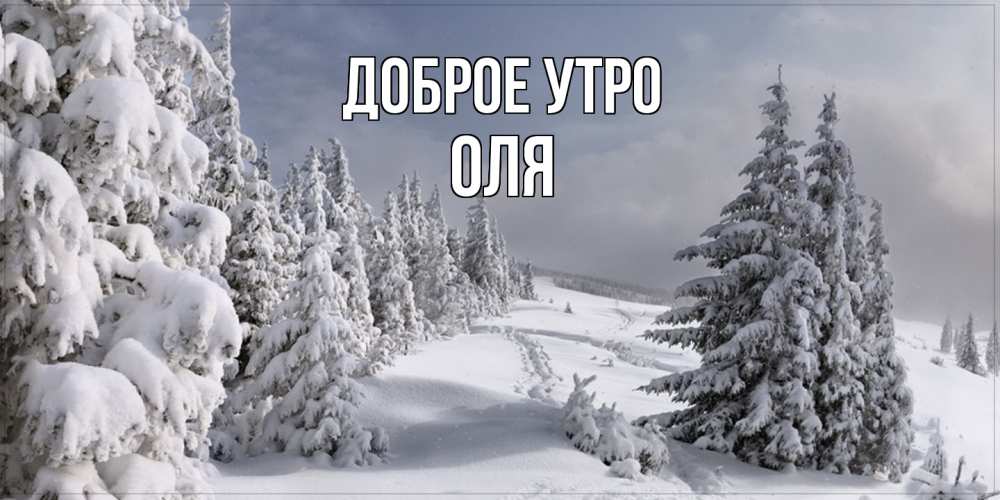 ДОБРОЕ УТРО
ОЛЯ